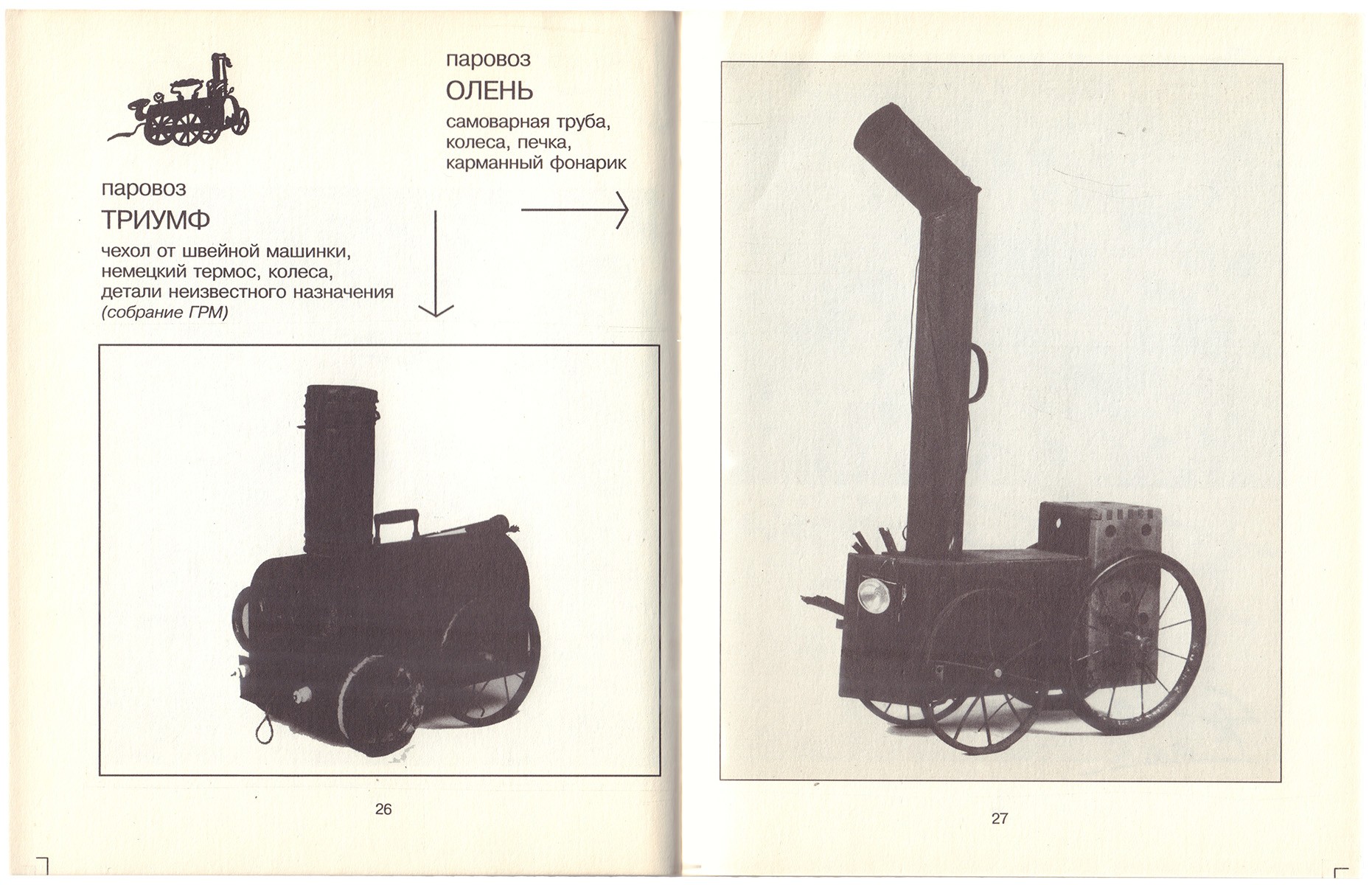 паровоз
ОЛЕНЬ
самоварная труба, колеса, печка, карманный фонарик

паровоз
ТРИУМФ
чехол от швейной машинки, немецкий термос, колеса, детали неизвестного назначения
(собрание ГРМ)

26

27